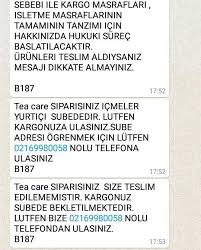 SEBEBI ILE KARGO MASRAFLARI , ISLETME MASRAFLARININ TAMAMININ TANZIMI IÇIN HAKKINIZDA HUKUKI SÜREÇ BASLATILACAKTIR.
ÜRÜNLERI TESLIM ALDIYSANIZ MESAJI DIKKATE ALMAYINIZ.

B187
17:52

Tea care SIPARISINIZ IÇMELER YURTIÇI SUBEDEDIR. LUTFEN KARGONUZA ULASINIZ.SUBE ADRESI ÖGRENMEK IÇIN LÜTFEN 02169980058 NOLU TELEFONA ULASINIZ
B187
17:52

Tea care SIPARISINIZ SIZE TESLIM EDILEMEMISTIR. KARGONUZ SUBEDE BEKLETILMEKTEDIR. LUTFEN BIZE 02169980058 NOLU TELEFONDAN ULASINIZ.
B187
17:53